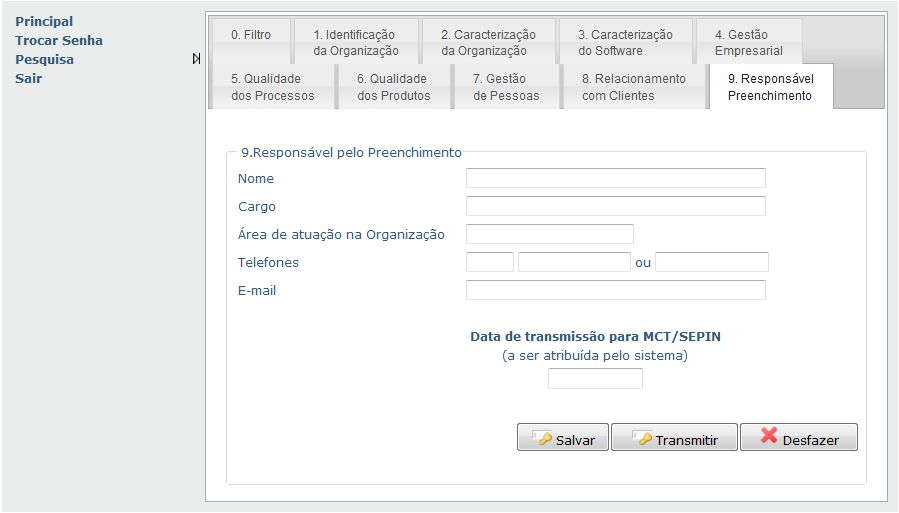 Principal
Trocar Senha
Pesquisa
Sair

0. Filtro
1. Identificação da Organização
2. Caracterização da Organização
3. Caracterização do Software
4. Gestão Empresarial
5. Qualidade dos Processos
6. Qualidade dos Produtos
7. Gestão de Pessoas
8. Relacionamento com Clientes
9. Responsável Preenchimento

9.Responsável pelo Preenchimento

Nome
Cargo
Área de atuação na Organização
Telefones ou
E-mail

Data de transmissão para MCT/SEPIN
(a ser atribuída pelo sistema)

Salvar
Transmitir
Desfazer